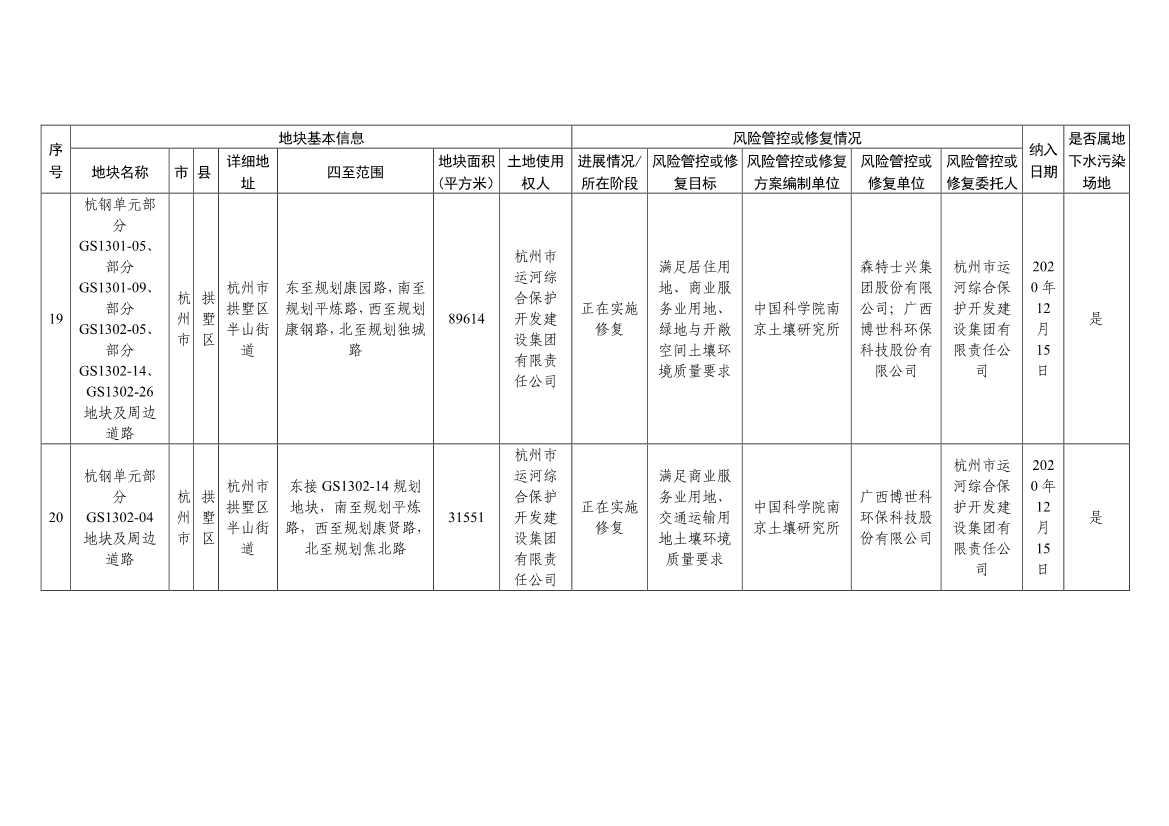 | 序号 | 地块基本信息 | | | | | | | 风险管控或修复情况 | | | | | 纳入日期 | 是否属地下水污染场地 |
|---|---|---|---|---|---|---|---|---|---|---|---|---|---|---|
| | 地块名称 | 市 | 县 | 详细地址 | 四至范围 | 地块面积（平方米） | 土地使用权人 | 进展情况/所在阶段 | 风险管控或修复目标 | 风险管控或修复方案编制单位 | 风险管控或修复单位 | 风险管控或修复委托人 | | |
| 19 | 杭钢单元部分GS1301-05、部分GS1301-09、部分GS1302-05、部分GS1302-14、GS1302-26地块及周边道路 | 杭州市 | 拱墅区 | 杭州市拱墅区半山街道 | 东至规划康园路，南至规划平炼路，西至规划康钢路，北至规划独城路 | 89614 | 杭州市运河综合保护开发建设集团有限责任公司 | 正在实施修复 | 满足居住用地、商业服务业用地、绿地与开敞空间土壤环境质量要求 | 中国科学院南京土壤研究所 | 森特士兴集团股份有限公司；广西博世科环保科技股份有限公司 | 杭州市运河综合保护开发建设集团有限责任公司 | 2020年12月15日 | 是 |
| 20 | 杭钢单元部分GS1302-04地块及周边道路 | 杭州市 | 拱墅区 | 杭州市拱墅区半山街道 | 东接GS1302-14规划地块，南至规划平炼路，西至规划康贤路，北至规划焦北路 | 31551 | 杭州市运河综合保护开发建设集团有限责任公司 | 正在实施修复 | 满足商业服务业用地、交通运输用地土壤环境质量要求 | 中国科学院南京土壤研究所 | 广西博世科环保科技股份有限公司 | 杭州市运河综合保护开发建设集团有限责任公司 | 2020年12月15日 | 是 |